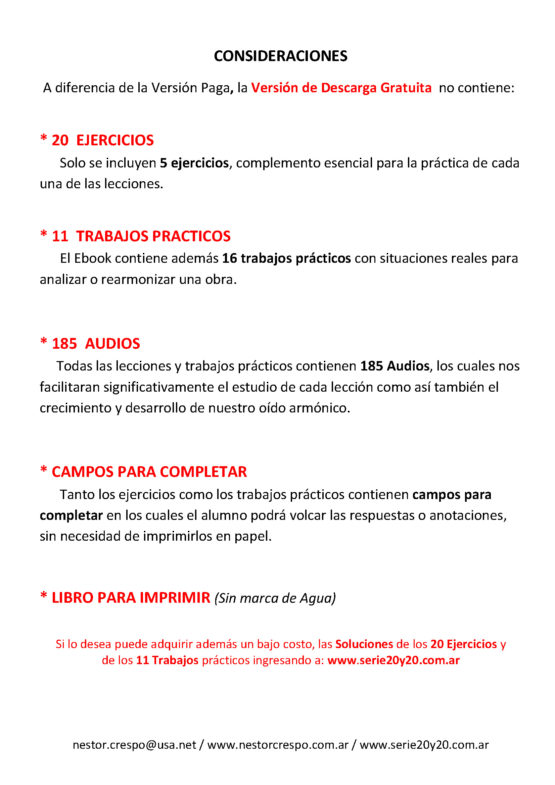 CONSIDERACIONES

A diferencia de la Versión Paga, la Versión de Descarga Gratuita no contiene:

* 20 EJERCICIOS

Solo se incluyen 5 ejercicios, complemento esencial para la práctica de cada una de las lecciones.

* 11 TRABAJOS PRACTICOS

El Ebook contiene además 16 trabajos prácticos con situaciones reales para analizar o rearmonizar una obra.

* 185 AUDIOS

Todas las lecciones y trabajos prácticos contienen 185 Audios, los cuales nos facilitaran significativamente el estudio de cada lección como así también el crecimiento y desarrollo de nuestro oído armónico.

* CAMPOS PARA COMPLETAR

Tanto los ejercicios como los trabajos prácticos contienen campos para completar en los cuales el alumno podrá volcar las respuestas o anotaciones, sin necesidad de imprimirlos en papel.

* LIBRO PARA IMPRIMIR (Sin marca de Agua)

Si lo desea puede adquirir además un bajo costo, las Soluciones de los 20 Ejercicios y de los 11 Trabajos prácticos ingresando a: www.serie20y20.com.ar

nestor.crespo@usa.net / www.nestorcrespo.com.ar / www.serie20y20.com.ar